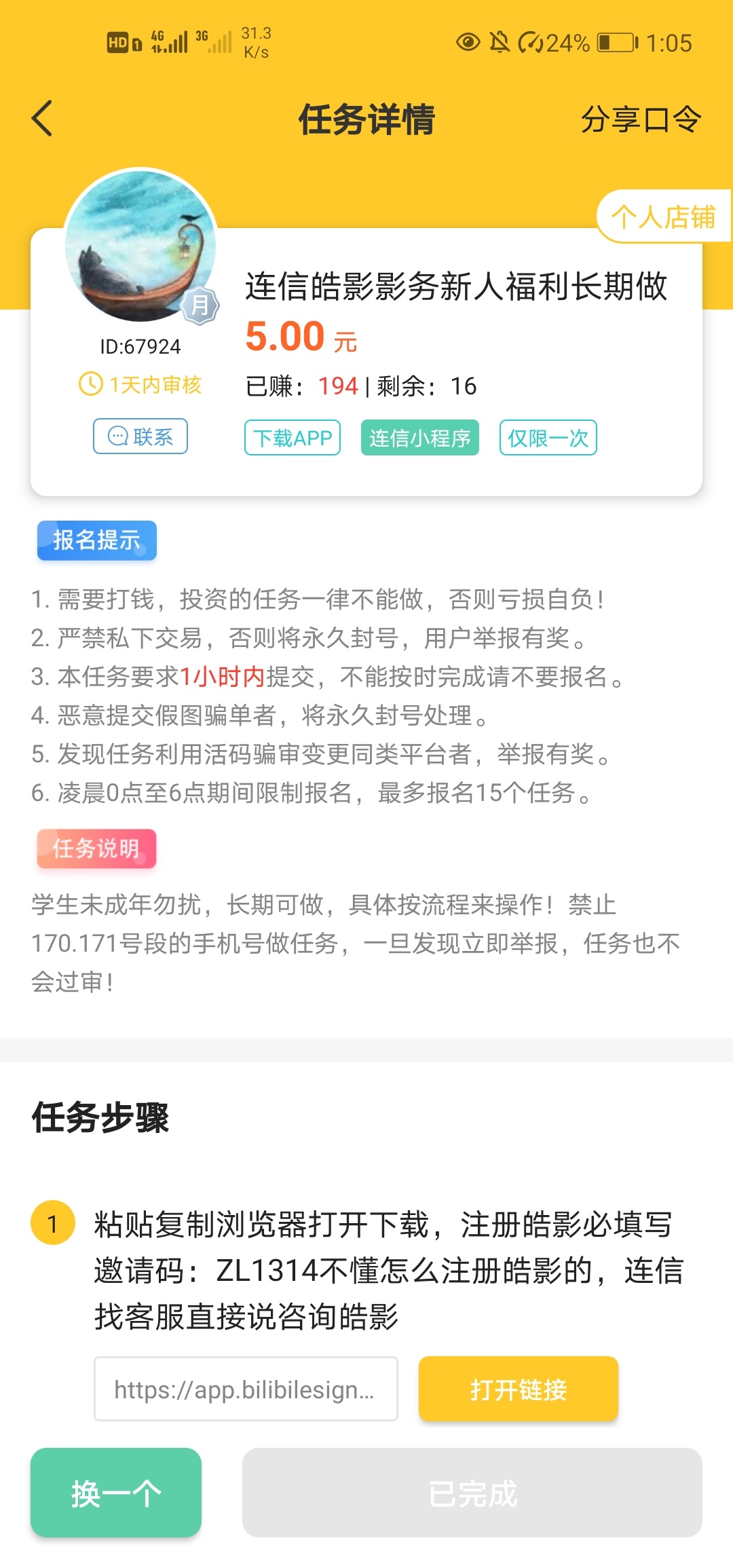 HD 4G 3G 31.3 K/s 24% 1:05

任务详情
分享口令

个人店铺

月
ID:67924
1天内审核
联系

连信皓影影务新人福利长期做
5.00 元
已赚：194 | 剩余：16
下载APP 连信小程序 仅限一次

报名提示
1. 需要打钱，投资的任务一律不能做，否则亏损自负！
2. 严禁私下交易，否则将永久封号，用户举报有奖。
3. 本任务要求1小时内提交，不能按时完成请不要报名。
4. 恶意提交假图骗单者，将永久封号处理。
5. 发现任务利用活码骗审变更同类平台者，举报有奖。
6. 凌晨0点至6点期间限制报名，最多报名15个任务。

任务说明
学生未成年勿扰，长期可做，具体按流程来操作！禁止170.171号段的手机号做任务，一旦发现立即举报，任务也不会过审！

任务步骤

1 粘贴复制浏览器打开下载，注册皓影必填写邀请码：ZL1314不懂怎么注册皓影的，连信找客服直接说咨询皓影

https://app.bilibilesign...
打开链接

换一个
已完成